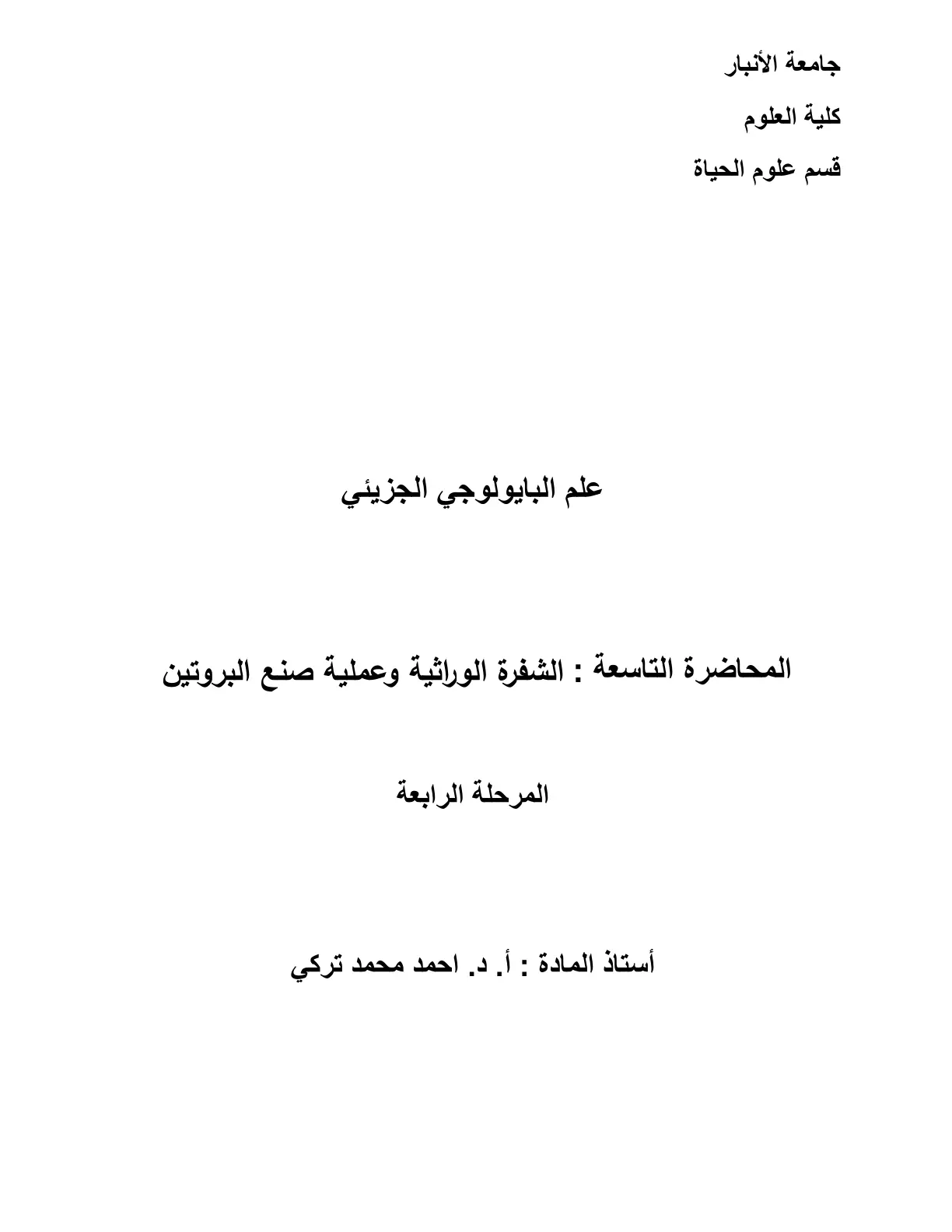 جامعة الأنبار

كلية العلوم

قسم علوم الحياة

علم البايولوجي الجزيئي

المحاضرة التاسعة : الشفرة الوراثية وعملية صنع البروتين

المرحلة الرابعة

أستاذ المادة : أ. د. احمد محمد تركي